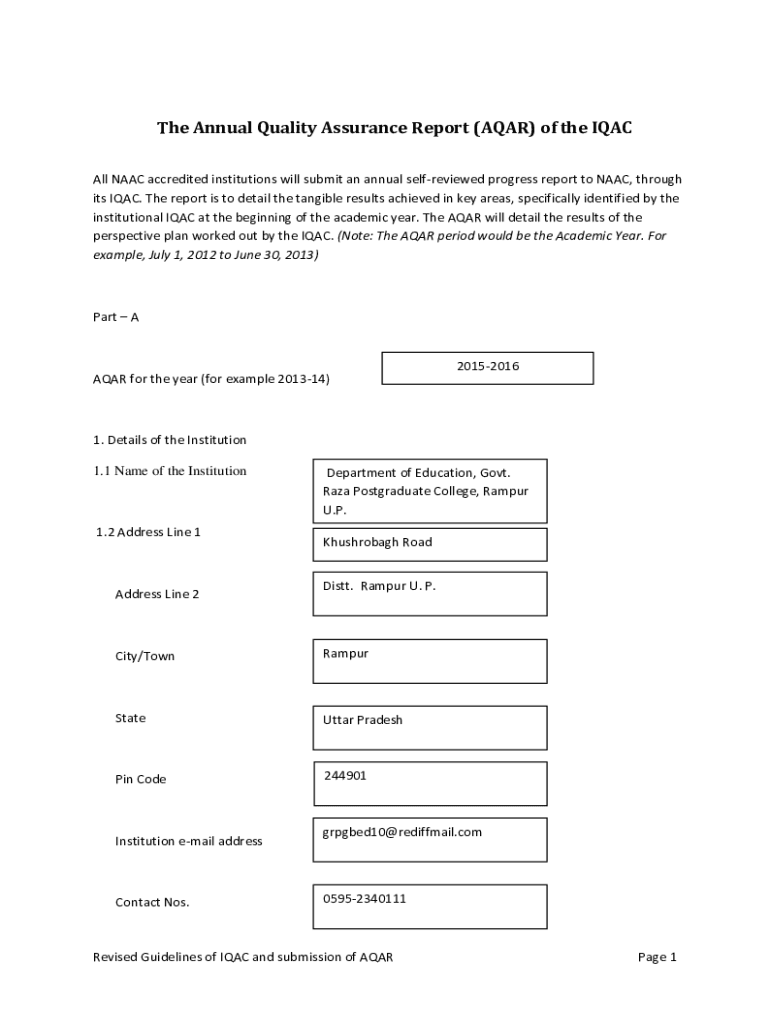 The Annual Quality Assurance Report (AQAR) of the IQAC

All NAAC accredited institutions will submit an annual self-reviewed progress report to NAAC, through its IQAC. The report is to detail the tangible results achieved in key areas, specifically identified by the institutional IQAC at the beginning of the academic year. The AQAR will detail the results of the perspective plan worked out by the IQAC. (Note: The AQAR period would be the Academic Year. For example, July 1, 2012 to June 30, 2013)

Part – A

AQAR for the year (for example 2013-14)

2015-2016

1. Details of the Institution

1.1 Name of the Institution

Department of Education, Govt. Raza Postgraduate College, Rampur U.P.

1.2 Address Line 1

Khushrobagh Road

Address Line 2

Distt. Rampur U. P.

City/Town

Rampur

State

Uttar Pradesh

Pin Code

244901

Institution e-mail address

grpgbed10@rediffmail.com

Contact Nos.

0595-2340111

Revised Guidelines of IQAC and submission of AQAR

Page 1